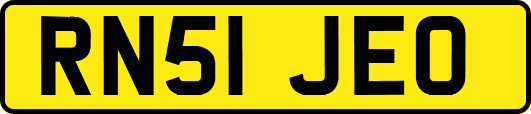 RN51 JEO